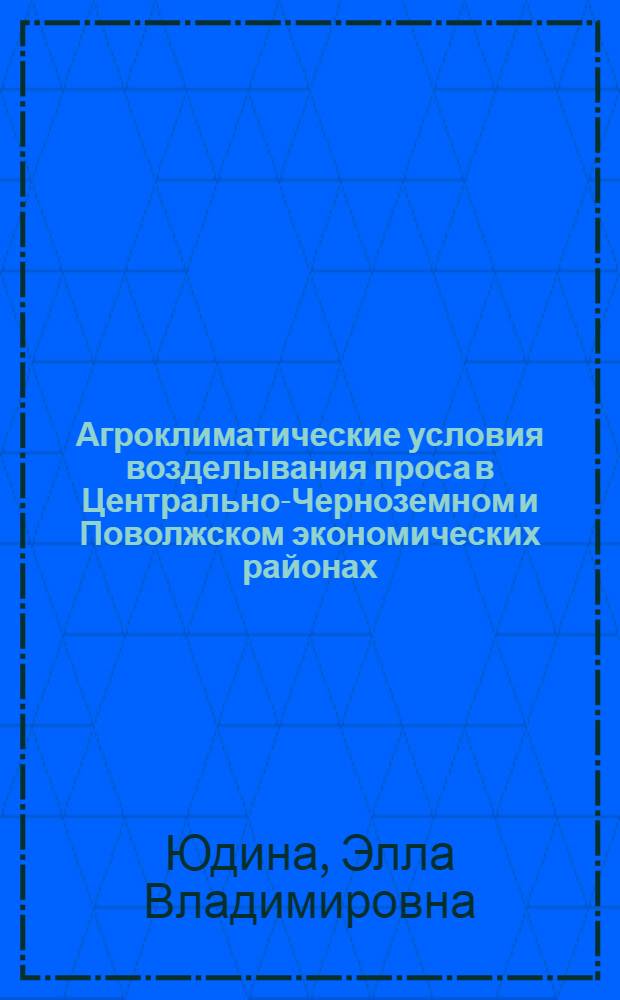 Агроклиматические условия возделывания проса в Центрально-Черноземном и Поволжском экономических районах

Юдина, Элла Владимировна